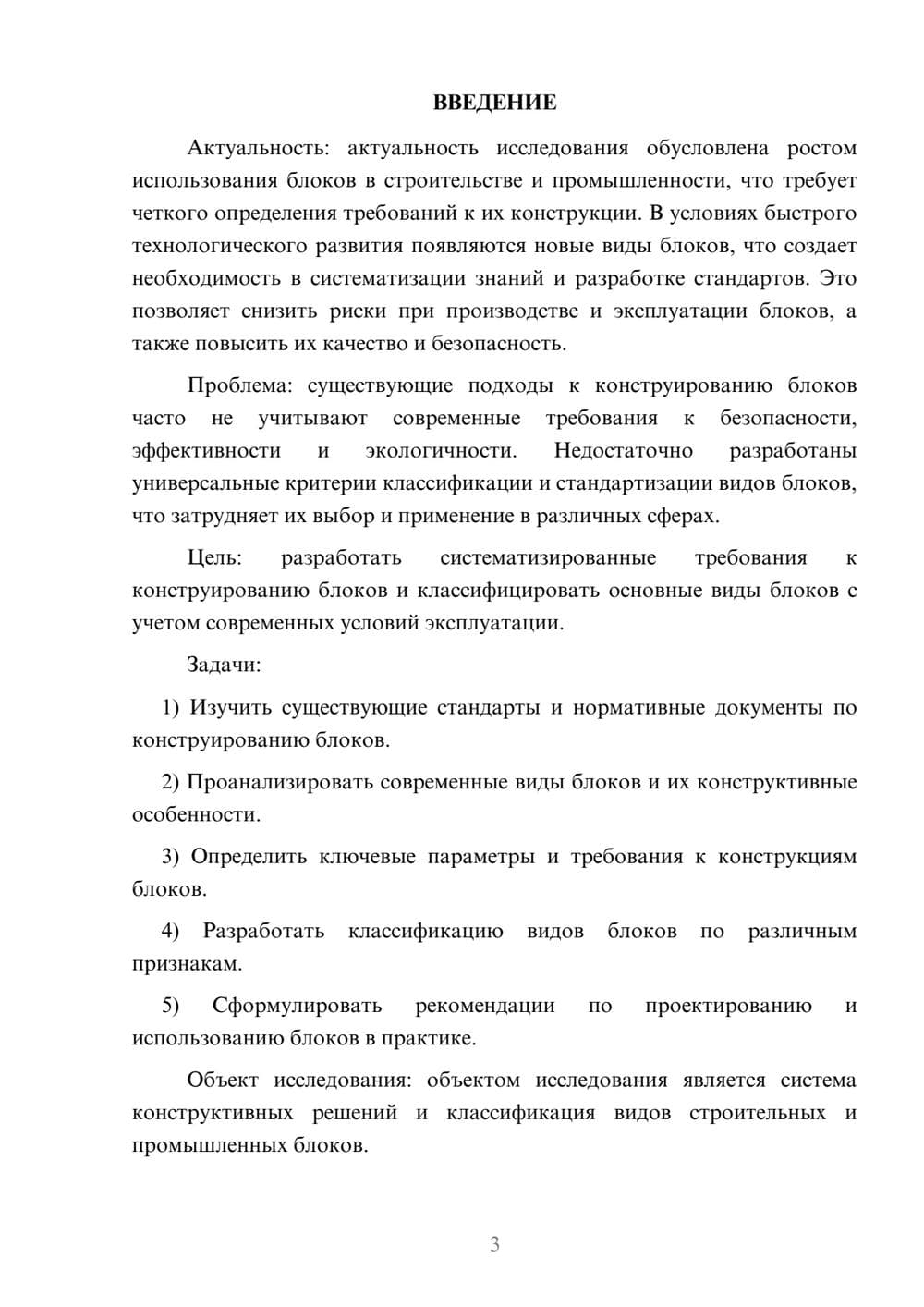 ВВЕДЕНИЕ

Актуальность: актуальность исследования обусловлена ростом использования блоков в строительстве и промышленности, что требует четкого определения требований к их конструкции. В условиях быстрого технологического развития появляются новые виды блоков, что создает необходимость в систематизации знаний и разработке стандартов. Это позволяет снизить риски при производстве и эксплуатации блоков, а также повысить их качество и безопасность.

Проблема: существующие подходы к конструированию блоков часто не учитывают современные требования к безопасности, эффективности и экологичности. Недостаточно разработаны универсальные критерии классификации и стандартизации видов блоков, что затрудняет их выбор и применение в различных сферах.

Цель: разработать систематизированные требования к конструированию блоков и классифицировать основные виды блоков с учетом современных условий эксплуатации.

Задачи:

1) Изучить существующие стандарты и нормативные документы по конструированию блоков.

2) Проанализировать современные виды блоков и их конструктивные особенности.

3) Определить ключевые параметры и требования к конструкциям блоков.

4) Разработать классификацию видов блоков по различным признакам.

5) Сформулировать рекомендации по проектированию и использованию блоков в практике.

Объект исследования: объектом исследования является система конструктивных решений и классификация видов строительных и промышленных блоков.

3